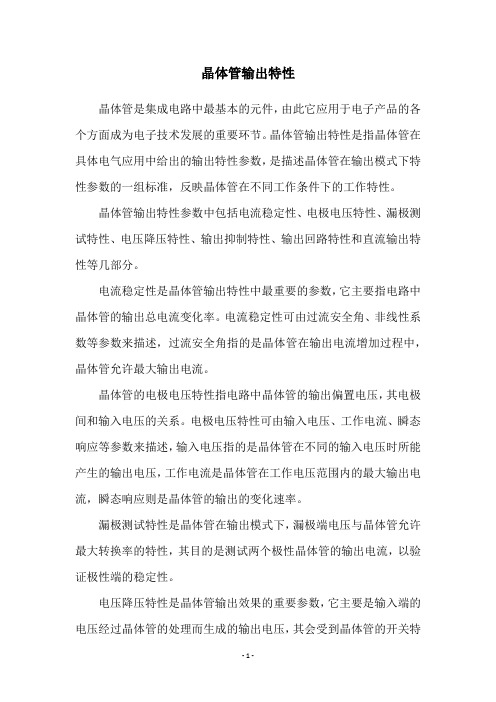 晶体管输出特性

晶体管是集成电路中最基本的元件，由此它应用于电子产品的各个方面成为电子技术发展的重要环节。晶体管输出特性是指晶体管在具体电气应用中给出的输出特性参数，是描述晶体管在输出模式下特性参数的一组标准，反映晶体管在不同工作条件下的工作特性。

晶体管输出特性参数中包括电流稳定性、电极电压特性、漏极测试特性、电压降压特性、输出抑制特性、输出回路特性和直流输出特性等几部分。

电流稳定性是晶体管输出特性中最重要的参数，它主要指电路中晶体管的输出总电流变化率。电流稳定性可由过流安全角、非线性系数等参数来描述，过流安全角指的是晶体管在输出电流增加过程中，晶体管允许最大输出电流。

晶体管的电极电压特性指电路中晶体管的输出偏置电压，其电极间和输入电压的关系。电极电压特性可由输入电压、工作电流、瞬态响应等参数来描述，输入电压指的是晶体管在不同的输入电压时所能产生的输出电压，工作电流是晶体管在工作电压范围内的最大输出电流，瞬态响应则是晶体管的输出的变化速率。

漏极测试特性是晶体管在输出模式下，漏极端电压与晶体管允许最大转换率的特性，其目的是测试两个极性晶体管的输出电流，以验证极性端的稳定性。

电压降压特性是晶体管输出效果的重要参数，它主要是输入端的电压经过晶体管的处理而生成的输出电压，其会受到晶体管的开关特

- 1 -